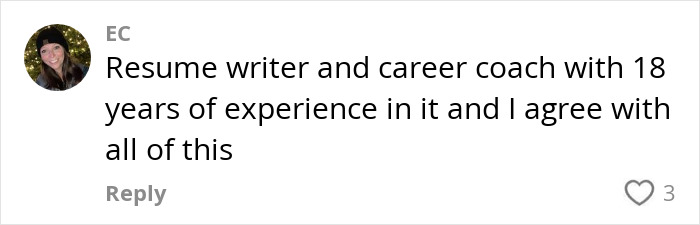 EC

Resume writer and career coach with 18 years of experience in it and I agree with all of this

Reply

3